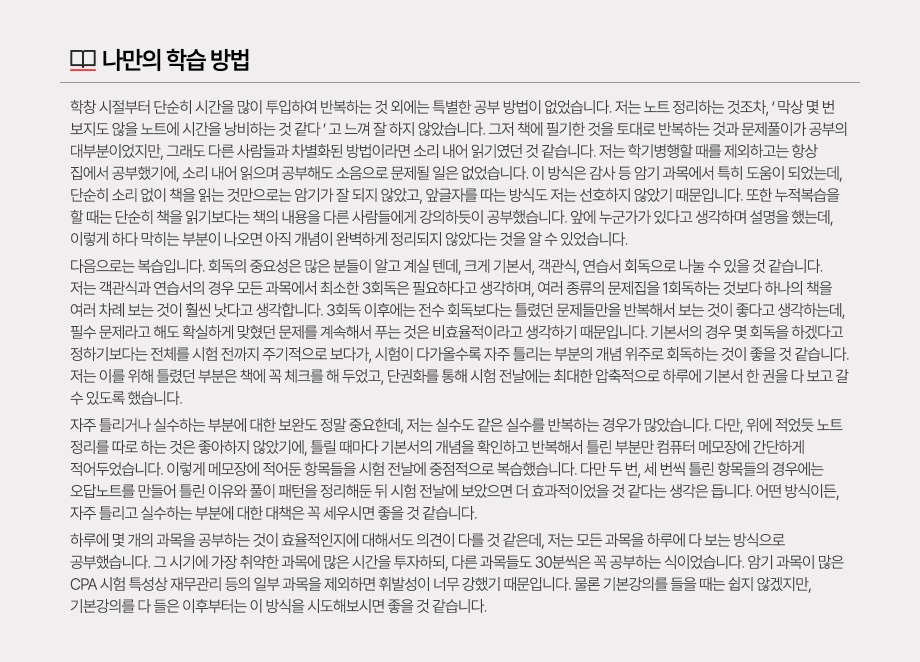 나만의 학습 방법

학창 시절부터 단순히 시간을 많이 투입하여 반복하는 것 외에는 특별한 공부 방법이 없었습니다. 저는 노트 정리하는 것조차, ' 막상 몇 번 보지도 않을 노트에 시간을 낭비하는 것 같다 ' 고 느껴 잘 하지 않았습니다. 그저 책에 필기한 것을 토대로 반복하는 것과 문제풀이가 공부의 대부분이었지만, 그래도 다른 사람들과 차별화된 방법이라면 소리 내어 읽기였던 것 같습니다. 저는 학기병행할 때를 제외하고는 항상 집에서 공부했기에, 소리 내어 읽으며 공부해도 소음으로 문제될 일은 없었습니다. 이 방식은 감사 등 암기 과목에서 특히 도움이 되었는데, 단순히 소리 없이 책을 읽는 것만으로는 암기가 잘 되지 않았고, 앞글자를 따는 방식도 저는 선호하지 않았기 때문입니다. 또한 누적복습을 할 때는 단순히 책을 읽기보다는 책의 내용을 다른 사람들에게 강의하듯이 공부했습니다. 앞에 누군가가 있다고 생각하며 설명을 했는데, 이렇게 하다 막히는 부분이 나오면 아직 개념이 완벽하게 정리되지 않았다는 것을 알 수 있었습니다.

다음으로는 복습입니다. 회독의 중요성은 많은 분들이 알고 계실 텐데, 크게 기본서, 객관식, 연습서 회독으로 나눌 수 있을 것 같습니다. 저는 객관식과 연습서의 경우 모든 과목에서 최소한 3회독은 필요하다고 생각하며, 여러 종류의 문제집을 1회독하는 것보다 하나의 책을 여러 차례 보는 것이 훨씬 낫다고 생각합니다. 3회독 이후에는 전수 회독보다는 틀렸던 문제들만을 반복해서 보는 것이 좋다고 생각하는데, 필수 문제라고 해도 확실하게 맞혔던 문제를 계속해서 푸는 것은 비효율적이라고 생각하기 때문입니다. 기본서의 경우 몇 회독을 하겠다고 정하기보다는 전체를 시험 전까지 주기적으로 보다가, 시험이 다가올수록 자주 틀리는 부분의 개념 위주로 회독하는 것이 좋을 것 같습니다. 저는 이를 위해 틀렸던 부분은 책에 꼭 체크를 해 두었고, 단권화를 통해 시험 전날에는 최대한 압축적으로 하루에 기본서 한 권을 다 보고 갈 수 있도록 했습니다.

자주 틀리거나 실수하는 부분에 대한 보완도 정말 중요한데, 저는 실수도 같은 실수를 반복하는 경우가 많았습니다. 다만, 위에 적었듯 노트 정리를 따로 하는 것은 좋아하지 않았기에, 틀릴 때마다 기본서의 개념을 확인하고 반복해서 틀린 부분만 컴퓨터 메모장에 간단하게 적어두었습니다. 이렇게 메모장에 적어둔 항목들을 시험 전날에 중점적으로 복습했습니다. 다만 두 번, 세 번씩 틀린 항목들의 경우에는 오답노트를 만들어 틀린 이유와 풀이 패턴을 정리해둔 뒤 시험 전날에 보았으면 더 효과적이었을 것 같다는 생각은 듭니다. 어떤 방식이든, 자주 틀리고 실수하는 부분에 대한 대책은 꼭 세우시면 좋을 것 같습니다.

하루에 몇 개의 과목을 공부하는 것이 효율적인지에 대해서도 의견이 다를 것 같은데, 저는 모든 과목을 하루에 다 보는 방식으로 공부했습니다. 그 시기에 가장 취약한 과목에 많은 시간을 투자하되, 다른 과목들도 30분씩은 꼭 공부하는 식이었습니다. 암기 과목이 많은 CPA 시험 특성상 재무관리 등의 일부 과목을 제외하면 휘발성이 너무 강했기 때문입니다. 물론 기본강의를 들을 때는 쉽지 않겠지만, 기본강의를 다 들은 이후부터는 이 방식을 시도해보시면 좋을 것 같습니다.